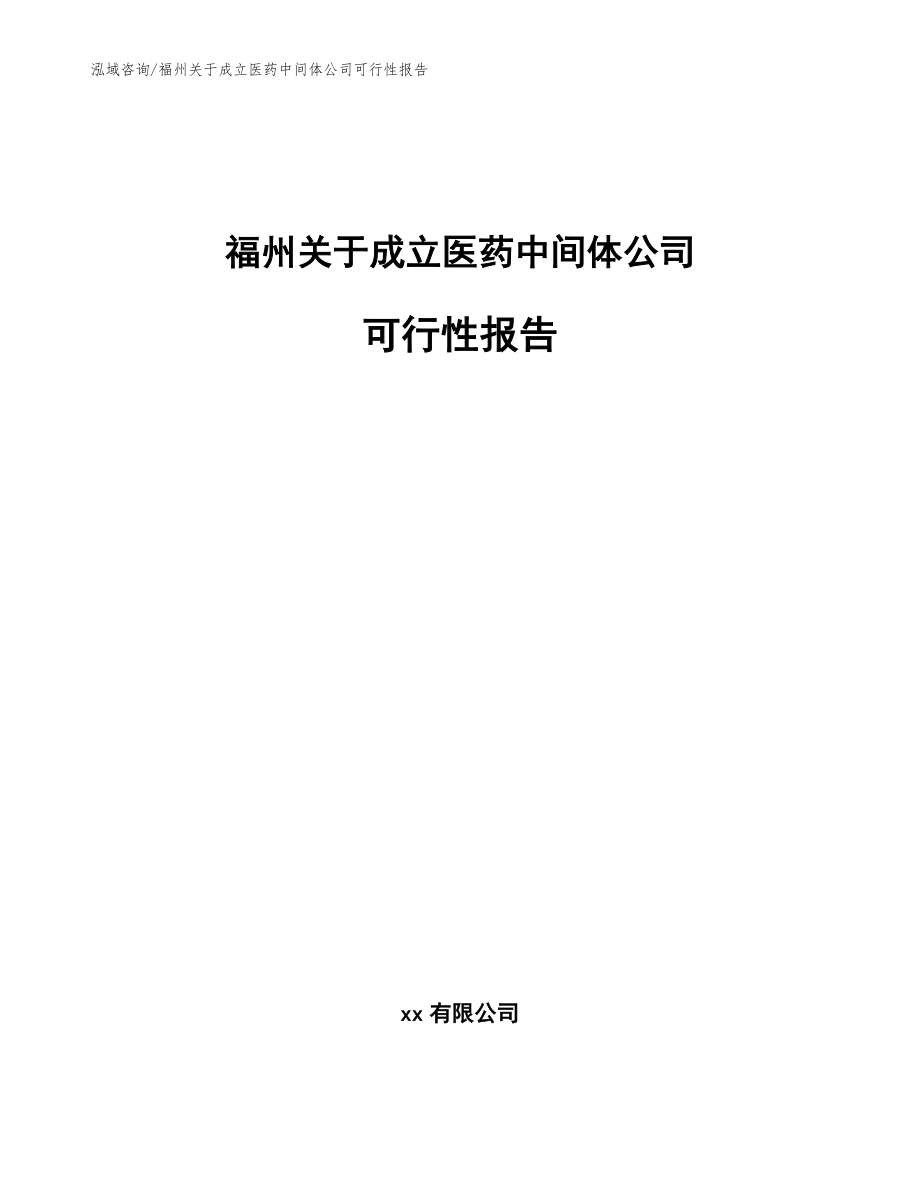 泓域咨询/福州关于成立医药中间体公司可行性报告

福州关于成立医药中间体公司

可行性报告

xx 有限公司